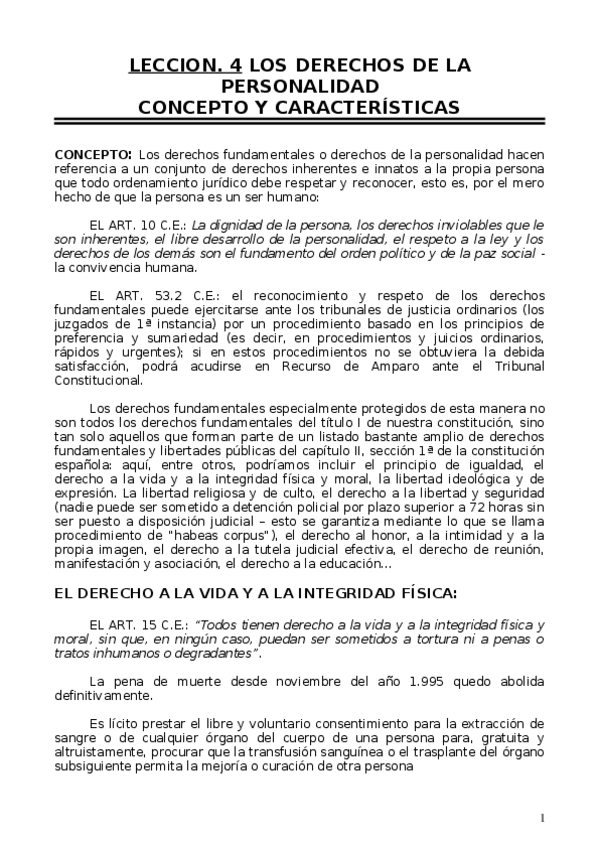 LECCION. 4 LOS DERECHOS DE LA PERSONALIDAD
CONCEPTO Y CARACTERÍSTICAS

CONCEPTO: Los derechos fundamentales o derechos de la personalidad hacen referencia a un conjunto de derechos inherentes e innatos a la propia persona que todo ordenamiento jurídico debe respetar y reconocer, esto es, por el mero hecho de que la persona es un ser humano:

EL ART. 10 C.E.: La dignidad de la persona, los derechos inviolables que le son inherentes, el libre desarrollo de la personalidad, el respeto a la ley y los derechos de los demás son el fundamento del orden político y de la paz social - la convivencia humana.

EL ART. 53.2 C.E.: el reconocimiento y respeto de los derechos fundamentales puede ejercitarse ante los tribunales de justicia ordinarios (los juzgados de 1ª instancia) por un procedimiento basado en los principios de preferencia y sumariedad (es decir, en procedimientos y juicios ordinarios, rápidos y urgentes); si en estos procedimientos no se obtuviera la debida satisfacción, podrá acudirse en Recurso de Amparo ante el Tribunal Constitucional.

Los derechos fundamentales especialmente protegidos de esta manera no son todos los derechos fundamentales del título I de nuestra constitución, sino tan solo aquellos que forman parte de un listado bastante amplio de derechos fundamentales y libertades públicas del capítulo II, sección 1ª de la constitución española: aquí, entre otros, podríamos incluir el principio de igualdad, el derecho a la vida y a la integridad física y moral, la libertad ideológica y de expresión. La libertad religiosa y de culto, el derecho a la libertad y seguridad (nadie puede ser sometido a detención policial por plazo superior a 72 horas sin ser puesto a disposición judicial – esto se garantiza mediante lo que se llama procedimiento de "habeas corpus"), el derecho al honor, a la intimidad y a la propia imagen, el derecho a la tutela judicial efectiva, el derecho de reunión, manifestación y asociación, el derecho a la educación...

EL DERECHO A LA VIDA Y A LA INTEGRIDAD FÍSICA:

EL ART. 15 C.E.: "Todos tienen derecho a la vida y a la integridad física y moral, sin que, en ningún caso, puedan ser sometidos a tortura ni a penas o tratos inhumanos o degradantes".

La pena de muerte desde noviembre del año 1.995 quedo abolida definitivamente.

Es lícito prestar el libre y voluntario consentimiento para la extracción de sangre o de cualquier órgano del cuerpo de una persona para, gratuita y altruistamente, procurar que la transfusión sanguínea o el trasplante del órgano subsiguiente permita la mejoría o curación de otra persona

1